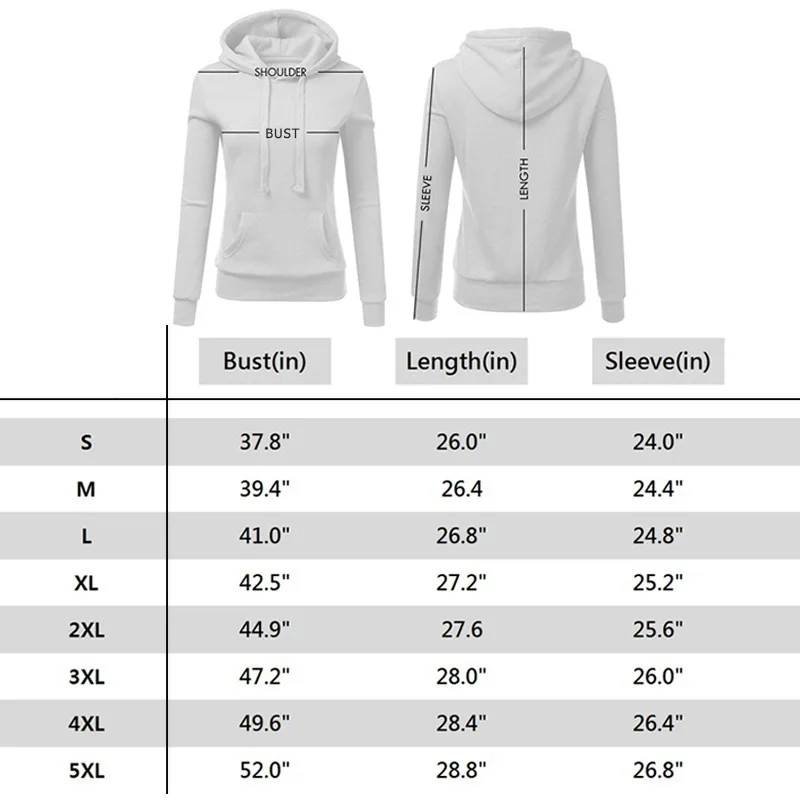 SHOULDER
BUST
SLEEVE
LENGTH

| | Bust(in) | Length(in) | Sleeve(in) |
|---|---|---|---|
| S | 37.8" | 26.0" | 24.0" |
| M | 39.4" | 26.4 | 24.4" |
| L | 41.0" | 26.8" | 24.8" |
| XL | 42.5" | 27.2" | 25.2" |
| 2XL | 44.9" | 27.6 | 25.6" |
| 3XL | 47.2" | 28.0" | 26.0" |
| 4XL | 49.6" | 28.4" | 26.4" |
| 5XL | 52.0" | 28.8" | 26.8" |